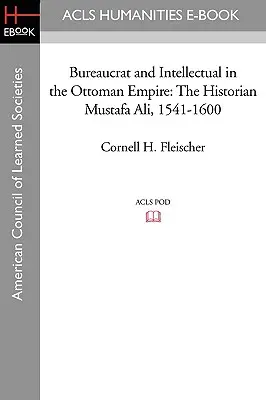 H
EBOOK

ACLS HUMANITIES E-BOOK

American Council of Learned Societies

Bureaucrat and Intellectual in the Ottoman Empire: The Historian Mustafa Ali, 1541-1600

Cornell H. Fleischer

ACLS POD